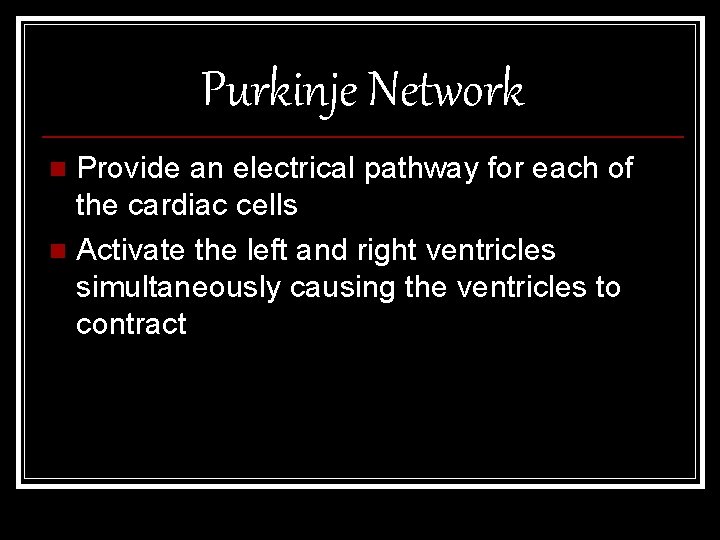 Purkinje Network

• Provide an electrical pathway for each of the cardiac cells
• Activate the left and right ventricles simultaneously causing the ventricles to contract